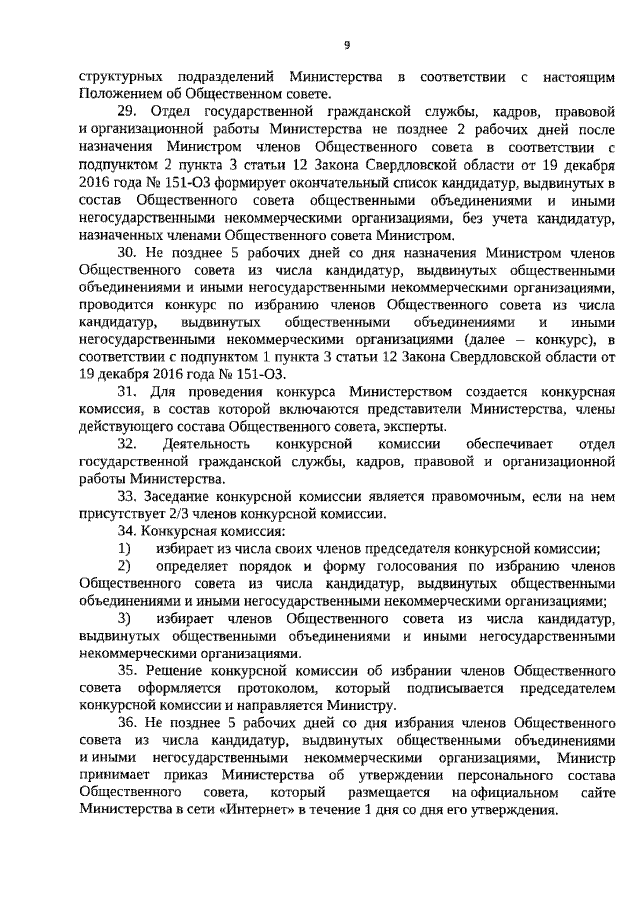 9

структурных подразделений Министерства в соответствии с настоящим Положением об Общественном совете.

29. Отдел государственной гражданской службы, кадров, правовой и организационной работы Министерства не позднее 2 рабочих дней после назначения Министром членов Общественного совета в соответствии с подпунктом 2 пункта 3 статьи 12 Закона Свердловской области от 19 декабря 2016 года № 151-ОЗ формирует окончательный список кандидатур, выдвинутых в состав Общественного совета общественными объединениями и иными негосударственными некоммерческими организациями, без учета кандидатур, назначенных членами Общественного совета Министром.

30. Не позднее 5 рабочих дней со дня назначения Министром членов Общественного совета из числа кандидатур, выдвинутых общественными объединениями и иными негосударственными некоммерческими организациями, проводится конкурс по избранию членов Общественного совета из числа кандидатур, выдвинутых общественными объединениями и иными негосударственными некоммерческими организациями (далее – конкурс), в соответствии с подпунктом 1 пункта 3 статьи 12 Закона Свердловской области от 19 декабря 2016 года № 151-ОЗ.

31. Для проведения конкурса Министерством создается конкурсная комиссия, в состав которой включаются представители Министерства, члены действующего состава Общественного совета, эксперты.

32. Деятельность конкурсной комиссии обеспечивает отдел государственной гражданской службы, кадров, правовой и организационной работы Министерства.

33. Заседание конкурсной комиссии является правомочным, если на нем присутствует 2/3 членов конкурсной комиссии.

34. Конкурсная комиссия:

1) избирает из числа своих членов председателя конкурсной комиссии;

2) определяет порядок и форму голосования по избранию членов Общественного совета из числа кандидатур, выдвинутых общественными объединениями и иными негосударственными некоммерческими организациями;

3) избирает членов Общественного совета из числа кандидатур, выдвинутых общественными объединениями и иными негосударственными некоммерческими организациями.

35. Решение конкурсной комиссии об избрании членов Общественного совета оформляется протоколом, который подписывается председателем конкурсной комиссии и направляется Министру.

36. Не позднее 5 рабочих дней со дня избрания членов Общественного совета из числа кандидатур, выдвинутых общественными объединениями и иными негосударственными некоммерческими организациями, Министр принимает приказ Министерства об утверждении персонального состава Общественного совета, который размещается на официальном сайте Министерства в сети «Интернет» в течение 1 дня со дня его утверждения.